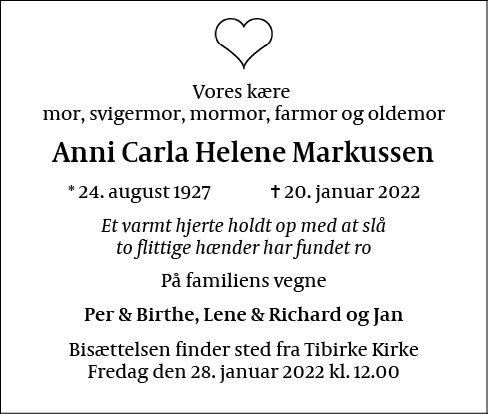 Vores kære
mor, svigermor, mormor, farmor og oldemor

Anni Carla Helene Markussen

* 24. august 1927 † 20. januar 2022

Et varmt hjerte holdt op med at slå
to flittige hænder har fundet ro

På familiens vegne

Per & Birthe, Lene & Richard og Jan

Bisættelsen finder sted fra Tibirke Kirke
Fredag den 28. januar 2022 kl. 12.00